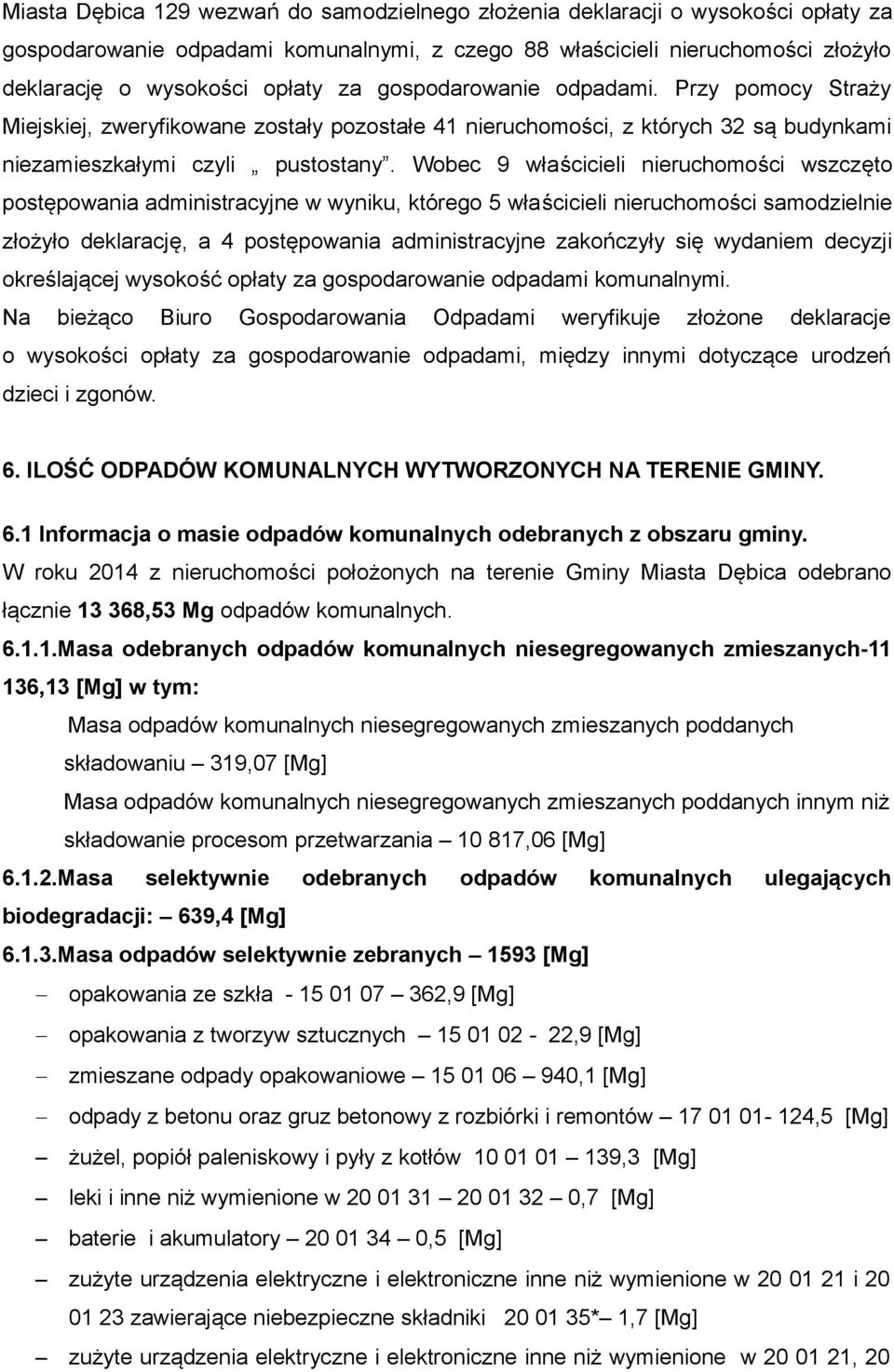 Miasta Dębica 129 wezwań do samodzielnego złożenia deklaracji o wysokości opłaty za gospodarowanie odpadami komunalnymi, z czego 88 właścicieli nieruchomości złożyło deklarację o wysokości opłaty za gospodarowanie odpadami. Przy pomocy Straży Miejskiej, zweryfikowane zostały pozostałe 41 nieruchomości, z których 32 są budynkami niezamieszkałymi czyli „ pustostany”. Wobec 9 właścicieli nieruchomości wszczęto postępowania administracyjne w wyniku, którego 5 właścicieli nieruchomości samodzielnie złożyło deklarację, a 4 postępowania administracyjne zakończyły się wydaniem decyzji określającej wysokość opłaty za gospodarowanie odpadami komunalnymi.
Na bieżąco Biuro Gospodarowania Odpadami weryfikuje złożone deklaracje o wysokości opłaty za gospodarowanie odpadami, między innymi dotyczące urodzeń dzieci i zgonów.

6. ILOŚĆ ODPADÓW KOMUNALNYCH WYTWORZONYCH NA TERENIE GMINY.

6.1 Informacja o masie odpadów komunalnych odebranych z obszaru gminy.
W roku 2014 z nieruchomości położonych na terenie Gminy Miasta Dębica odebrano łącznie 13 368,53 Mg odpadów komunalnych.

6.1.1.Masa odebranych odpadów komunalnych niesegregowanych zmieszanych-11 136,13 [Mg] w tym:

Masa odpadów komunalnych niesegregowanych zmieszanych poddanych składowaniu – 319,07 [Mg]

Masa odpadów komunalnych niesegregowanych zmieszanych poddanych innym niż składowanie procesom przetwarzania – 10 817,06 [Mg]

6.1.2.Masa selektywnie odebranych odpadów komunalnych ulegających biodegradacji: – 639,4 [Mg]

6.1.3.Masa odpadów selektywnie zebranych – 1593 [Mg]

– opakowania ze szkła - 15 01 07 – 362,9 [Mg]
– opakowania z tworzyw sztucznych – 15 01 02 - 22,9 [Mg]
– zmieszane odpady opakowaniowe – 15 01 06 – 940,1 [Mg]
– odpady z betonu oraz gruz betonowy z rozbiórki i remontów – 17 01 01- 124,5 [Mg]
– żużel, popiół paleniskowy i pyły z kotłów 10 01 01 – 139,3 [Mg]
– leki i inne niż wymienione w 20 01 31 – 20 01 32 – 0,7 [Mg]
– baterie i akumulatory – 20 01 34 – 0,5 [Mg]
– zużyte urządzenia elektryczne i elektroniczne inne niż wymienione w 20 01 21 i 20 01 23 zawierające niebezpieczne składniki 20 01 35*– 1,7 [Mg]
– zużyte urządzenia elektryczne i elektroniczne inne niż wymienione w 20 01 21, 20